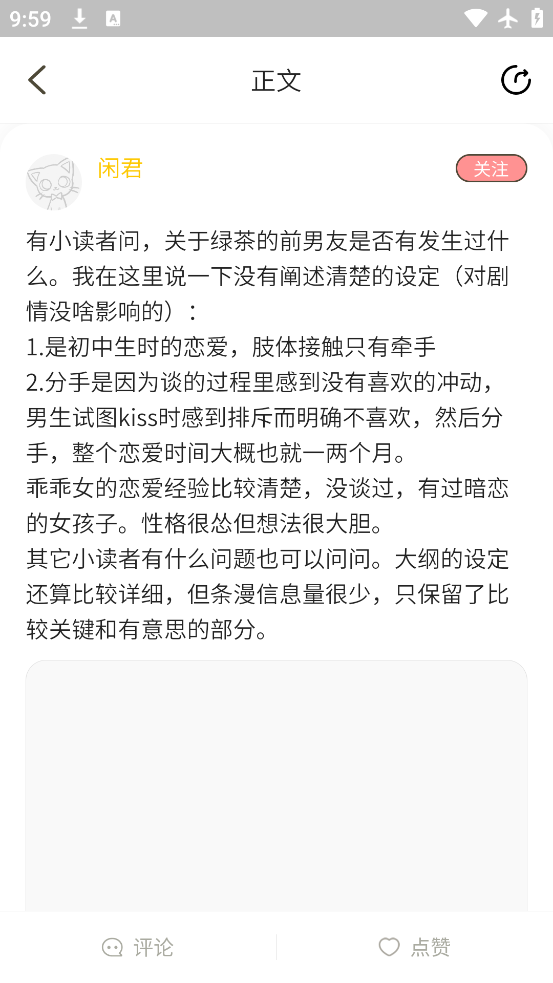 9:59

正文

闲君

关注

有小读者问，关于绿茶的前男友是否有发生过什么。我在这里说一下没有阐述清楚的设定（对剧情没啥影响的）：
1.是初中生时的恋爱，肢体接触只有牵手
2.分手是因为谈的过程里感到没有喜欢的冲动，男生试图kiss时感到排斥而明确不喜欢，然后分手，整个恋爱时间大概也就一两个月。
乖乖女的恋爱经验比较清楚，没谈过，有过暗恋的女孩子。性格很怂但想法很大胆。
其它小读者有什么问题也可以问问。大纲的设定还算比较详细，但条漫信息量很少，只保留了比较关键和有意思的部分。

评论

点赞